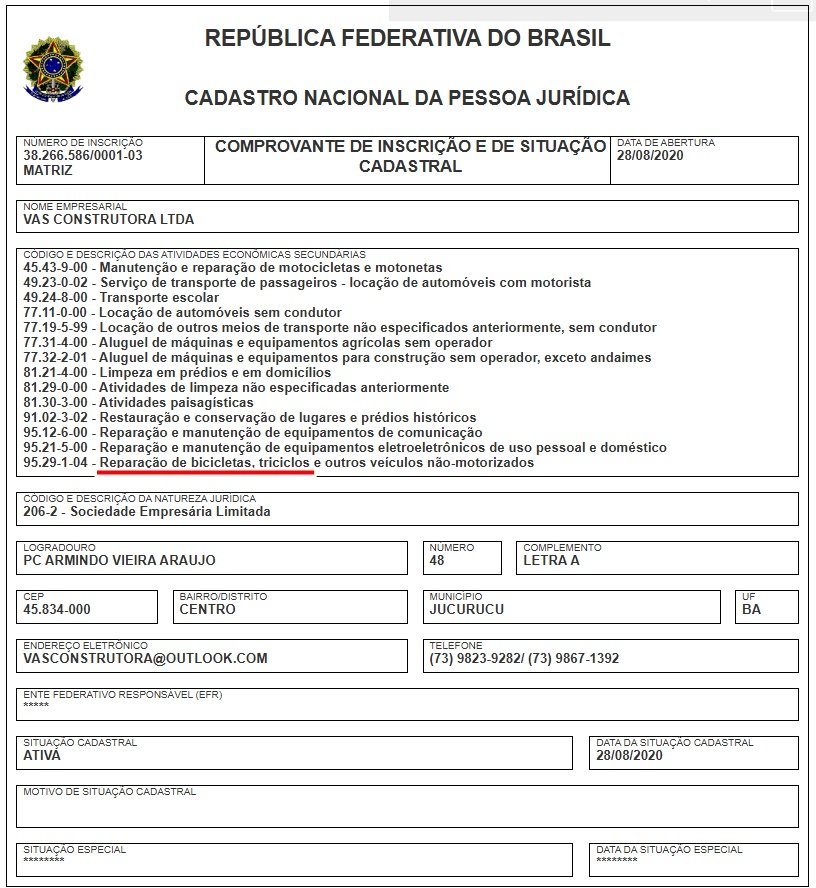 REPÚBLICA FEDERATIVA DO BRASIL

CADASTRO NACIONAL DA PESSOA JURÍDICA

NÚMERO DE INSCRIÇÃO
38.266.586/0001-03
MATRIZ

COMPROVANTE DE INSCRIÇÃO E DE SITUAÇÃO CADASTRAL

DATA DE ABERTURA
28/08/2020

NOME EMPRESARIAL
VAS CONSTRUTORA LTDA

CÓDIGO E DESCRIÇÃO DAS ATIVIDADES ECONÔMICAS SECUNDÁRIAS
45.43-9-00 - Manutenção e reparação de motocicletas e motonetas
49.23-0-02 - Serviço de transporte de passageiros - locação de automóveis com motorista
49.24-8-00 - Transporte escolar
77.11-0-00 - Locação de automóveis sem condutor
77.19-5-99 - Locação de outros meios de transporte não especificados anteriormente, sem condutor
77.31-4-00 - Aluguel de máquinas e equipamentos agrícolas sem operador
77.32-2-01 - Aluguel de máquinas e equipamentos para construção sem operador, exceto andaimes
81.21-4-00 - Limpeza em prédios e em domicílios
81.29-0-00 - Atividades de limpeza não especificadas anteriormente
81.30-3-00 - Atividades paisagísticas
91.02-3-02 - Restauração e conservação de lugares e prédios históricos
95.12-6-00 - Reparação e manutenção de equipamentos de comunicação
95.21-5-00 - Reparação e manutenção de equipamentos eletroeletrônicos de uso pessoal e doméstico
95.29-1-04 - Reparação de bicicletas, triciclos e outros veículos não-motorizados

CÓDIGO E DESCRIÇÃO DA NATUREZA JURÍDICA
206-2 - Sociedade Empresária Limitada

LOGRADOURO
PC ARMINDO VIEIRA ARAUJO

NÚMERO
48

COMPLEMENTO
LETRA A

CEP
45.834-000

BAIRRO/DISTRITO
CENTRO

MUNICÍPIO
JUCURUCU

UF
BA

ENDEREÇO ELETRÔNICO
VASCONSTRUTORA@OUTLOOK.COM

TELEFONE
(73) 9823-9282/ (73) 9867-1392

ENTE FEDERATIVO RESPONSÁVEL (EFR)
*****

SITUAÇÃO CADASTRAL
ATIVA

DATA DA SITUAÇÃO CADASTRAL
28/08/2020

MOTIVO DE SITUAÇÃO CADASTRAL

SITUAÇÃO ESPECIAL
********

DATA DA SITUAÇÃO ESPECIAL
********